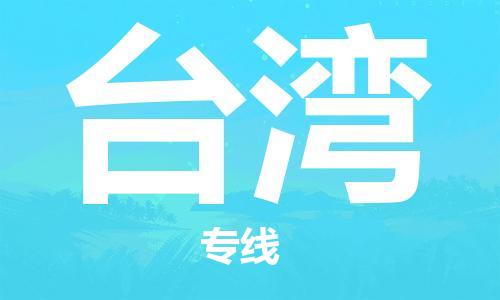 台湾

专线